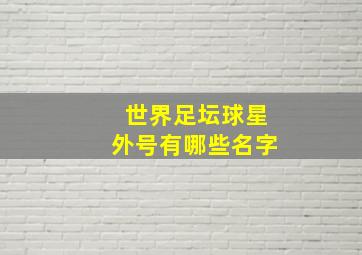 世界足坛球星
外号有哪些名字